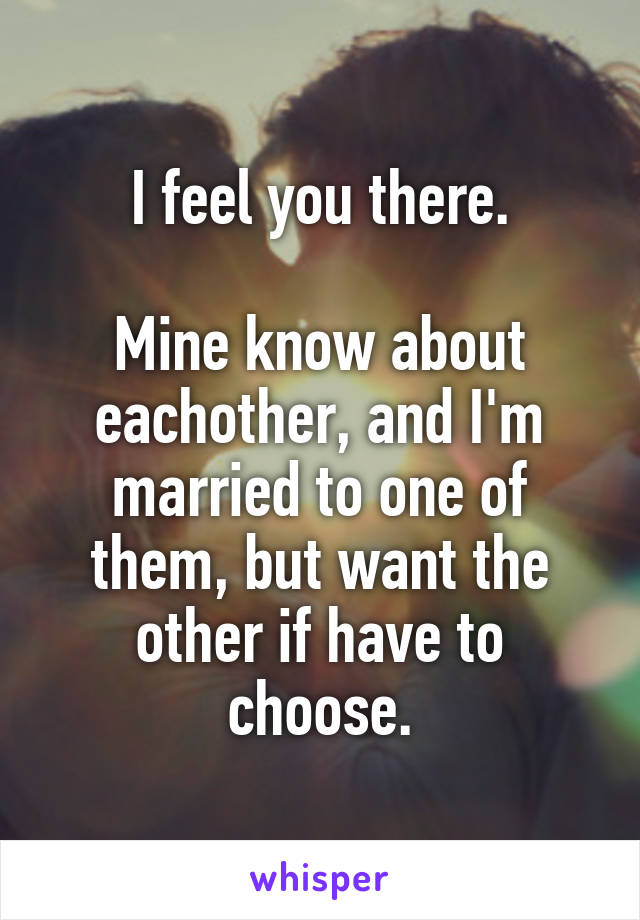 I feel you there.

Mine know about eachother, and I'm married to one of them, but want the other if have to choose.

whisper